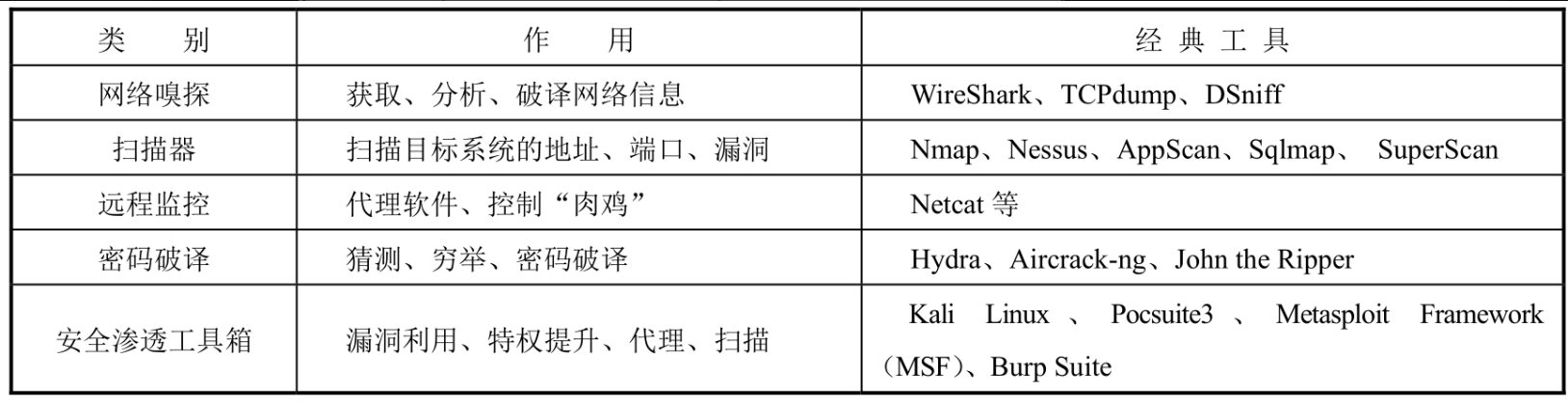 | 类别 | 作用 | 经典工具 |
|---|---|---|
| 网络嗅探 | 获取、分析、破译网络信息 | WireShark、TCPdump、DSniff |
| 扫描器 | 扫描目标系统的地址、端口、漏洞 | Nmap、Nessus、AppScan、Sqlmap、SuperScan |
| 远程监控 | 代理软件、控制“肉鸡” | Netcat等 |
| 密码破译 | 猜测、穷举、密码破译 | Hydra、Aircrack-ng、John the Ripper |
| 安全渗透工具箱 | 漏洞利用、特权提升、代理、扫描 | Kali Linux、Pocsuite3、Metasploit Framework（MSF）、Burp Suite |